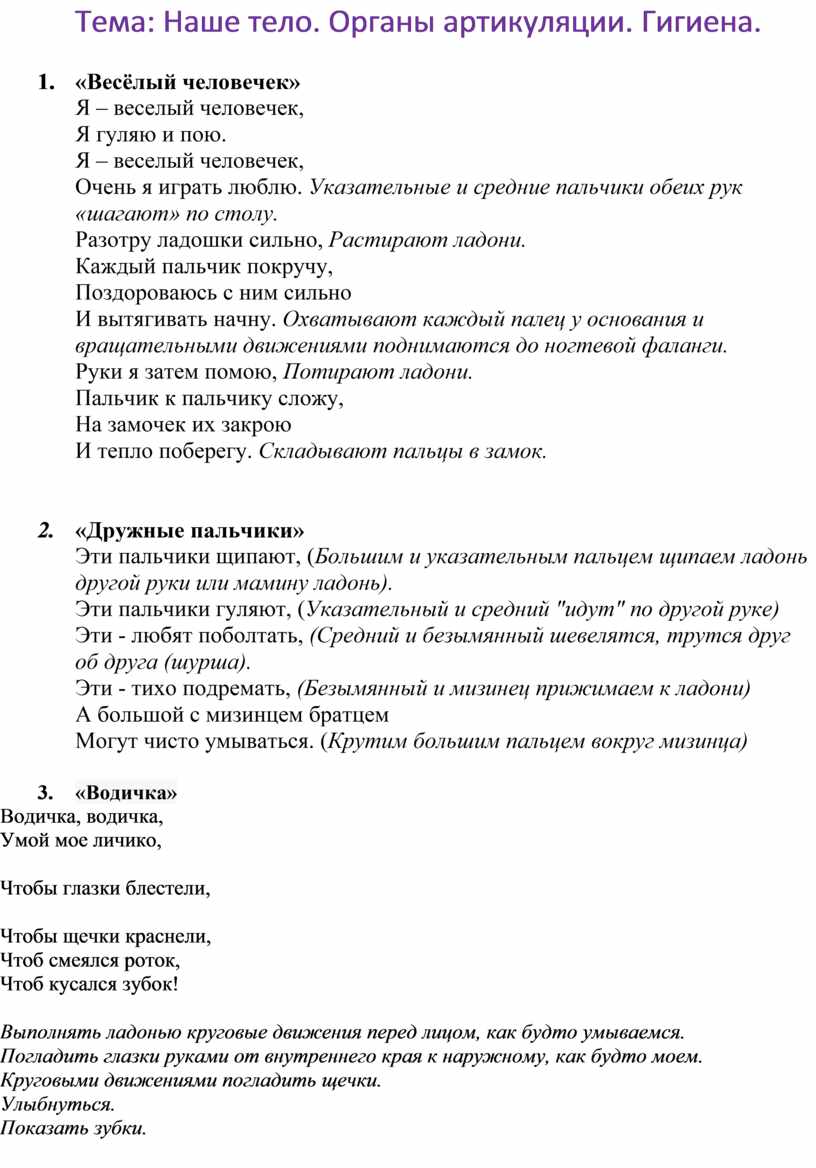 Тема: Наше тело. Органы артикуляции. Гигиена.

1. «Весёлый человечек»
Я – веселый человечек,
Я гуляю и пою.
Я – веселый человечек,
Очень я играть люблю. Указательные и средние пальчики обеих рук «шагают» по столу.
Разотру ладошки сильно, Растирают ладони.
Каждый пальчик покручу,
Поздороваюсь с ним сильно
И вытягивать начну. Охватывают каждый палец у основания и вращательными движениями поднимаются до ногтевой фаланги.
Руки я затем помою, Потирают ладони.
Пальчик к пальчику сложу,
На замочек их закрою
И тепло поберегу. Складывают пальцы в замок.

2. «Дружные пальчики»
Эти пальчики щипают, (Большим и указательным пальцем щипаем ладонь другой руки или мамину ладонь).
Эти пальчики гуляют, (Указательный и средний "идут" по другой руке)
Эти - любят поболтать, (Средний и безымянный шевелятся, трутся друг об друга (шурша).
Эти - тихо подремать, (Безымянный и мизинец прижимаем к ладони)
А большой с мизинцем братцем
Могут чисто умываться. (Крутим большим пальцем вокруг мизинца)

3. «Водичка»
Водичка, водичка,
Умой мое личико,

Чтобы глазки блестели,

Чтобы щечки краснели,
Чтоб смеялся роток,
Чтоб кусался зубок!

Выполнять ладонью круговые движения перед лицом, как будто умываемся.
Погладить глазки руками от внутреннего края к наружному, как будто моем.
Круговыми движениями погладить щечки.
Улыбнуться.
Показать зубки.